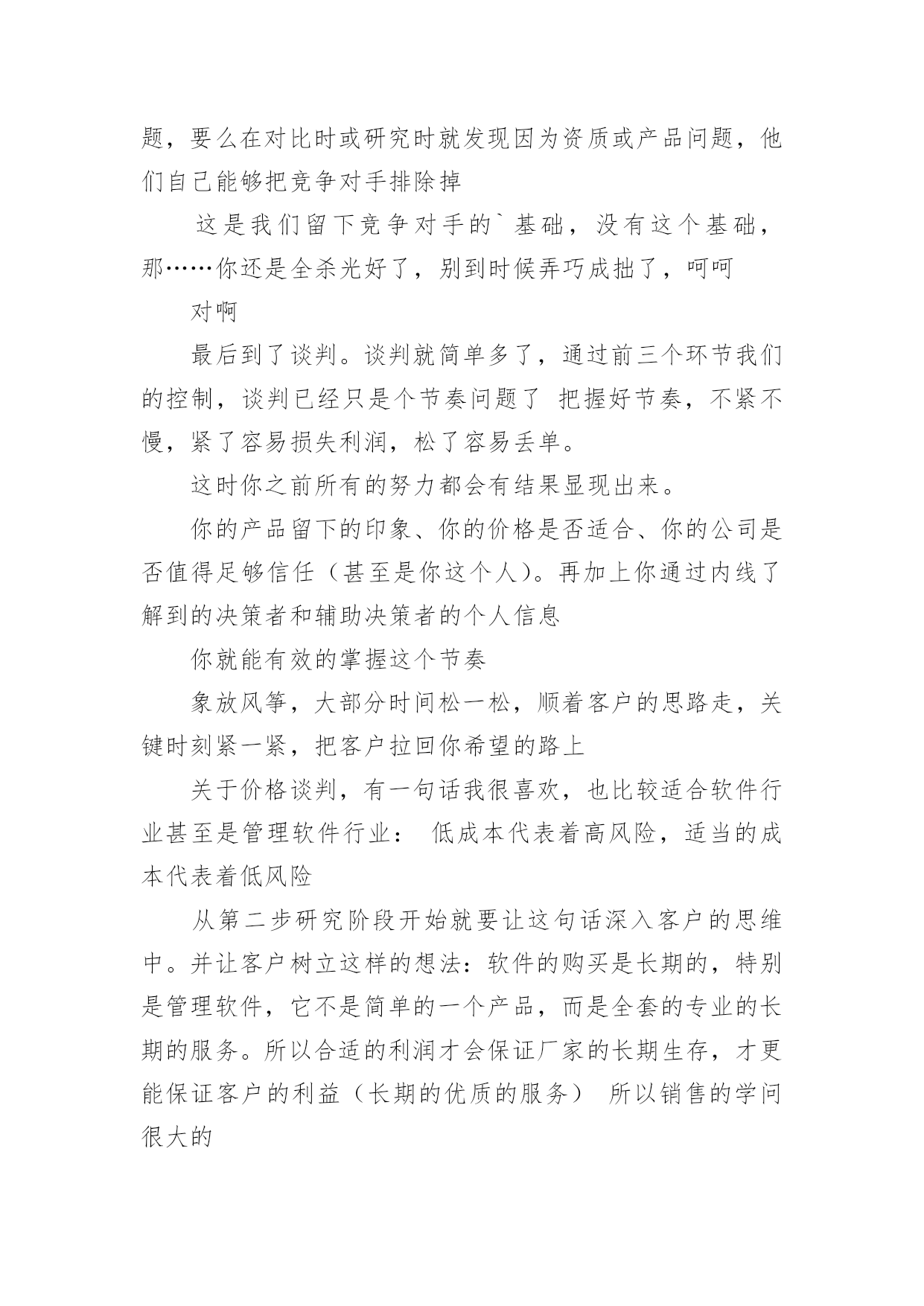 题，要么在对比时或研究时就发现因为资质或产品问题，他们自己能够把竞争对手排除掉

这是我们留下竞争对手的`基础，没有这个基础，那……你还是全杀光好了，别到时候弄巧成拙了，呵呵

对啊

最后到了谈判。谈判就简单多了，通过前三个环节我们的控制，谈判已经只是个节奏问题了 把握好节奏，不紧不慢，紧了容易损失利润，松了容易丢单。

这时你之前所有的努力都会有结果显现出来。

你的产品留下的印象、你的价格是否适合、你的公司是否值得足够信任（甚至是你这个人)。再加上你通过内线了解到的决策者和辅助决策者的个人信息

你就能有效的掌握这个节奏

象放风筝，大部分时间松一松，顺着客户的思路走，关键时刻紧一紧，把客户拉回你希望的路上

关于价格谈判，有一句话我很喜欢，也比较适合软件行业甚至是管理软件行业： 低成本代表着高风险，适当的成本代表着低风险

从第二步研究阶段开始就要让这句话深入客户的思维中。并让客户树立这样的想法：软件的购买是长期的，特别是管理软件，它不是简单的一个产品，而是全套的专业的长期的服务。所以合适的利润才会保证厂家的长期生存，才更能保证客户的利益（长期的优质的服务） 所以销售的学问很大的